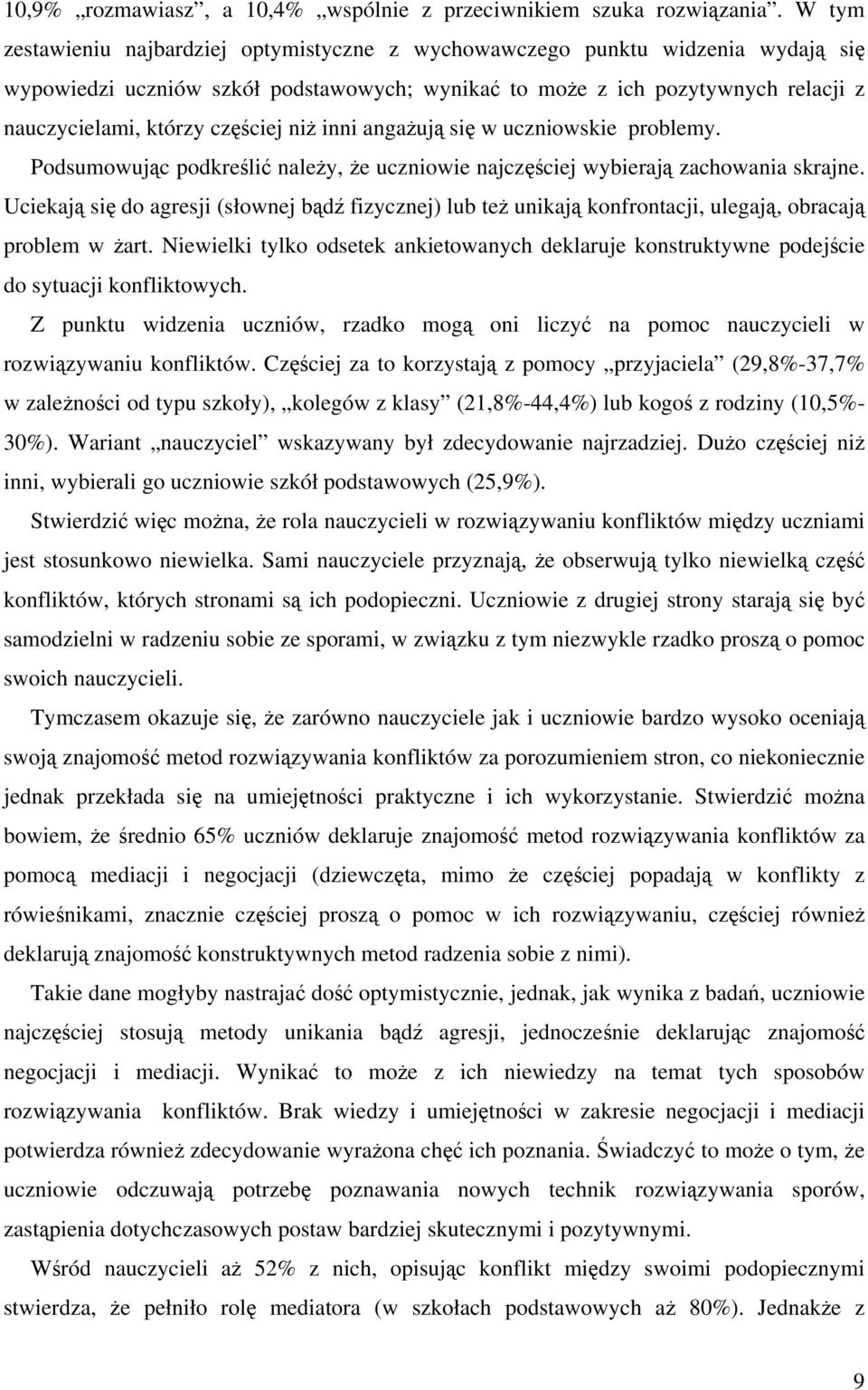 10,9% „rozmawiasz”, a 10,4% „wspólnie z przeciwnikiem szuka rozwiązania”. W tym zestawieniu najbardziej optymistyczne z wychowawczego punktu widzenia wydają się wypowiedzi uczniów szkół podstawowych; wynikać to może z ich pozytywnych relacji z nauczycielami, którzy częściej niż inni angażują się w uczniowskie problemy.

Podsumowując podkreślić należy, że uczniowie najczęściej wybierają zachowania skrajne. Uciekają się do agresji (słownej bądź fizycznej) lub też unikają konfrontacji, ulegają, obracają problem w żart. Niewielki tylko odsetek ankietowanych deklaruje konstruktywne podejście do sytuacji konfliktowych.

Z punktu widzenia uczniów, rzadko mogą oni liczyć na pomoc nauczycieli w rozwiązywaniu konfliktów. Częściej za to korzystają z pomocy „przyjaciela” (29,8%-37,7% w zależności od typu szkoły), „kolegów z klasy” (21,8%-44,4%) lub kogoś z rodziny (10,5%-30%). Wariant „nauczyciel” wskazywany był zdecydowanie najrzadziej. Dużo częściej niż inni, wybierali go uczniowie szkół podstawowych (25,9%).

Stwierdzić więc można, że rola nauczycieli w rozwiązywaniu konfliktów między uczniami jest stosunkowo niewielka. Sami nauczyciele przyznają, że obserwują tylko niewielką część konfliktów, których stronami są ich podopieczni. Uczniowie z drugiej strony starają się być samodzielni w radzeniu sobie ze sporami, w związku z tym niezwykle rzadko proszą o pomoc swoich nauczycieli.

Tymczasem okazuje się, że zarówno nauczyciele jak i uczniowie bardzo wysoko oceniają swoją znajomość metod rozwiązywania konfliktów za porozumieniem stron, co niekoniecznie jednak przekłada się na umiejętności praktyczne i ich wykorzystanie. Stwierdzić można bowiem, że średnio 65% uczniów deklaruje znajomość metod rozwiązywania konfliktów za pomocą mediacji i negocjacji (dziewczęta, mimo że częściej popadają w konflikty z rówieśnikami, znacznie częściej proszą o pomoc w ich rozwiązywaniu, częściej również deklarują znajomość konstruktywnych metod radzenia sobie z nimi).

Takie dane mogłyby nastrajać dość optymistycznie, jednak, jak wynika z badań, uczniowie najczęściej stosują metody unikania bądź agresji, jednocześnie deklarując znajomość negocjacji i mediacji. Wynikać to może z ich niewiedzy na temat tych sposobów rozwiązywania konfliktów. Brak wiedzy i umiejętności w zakresie negocjacji i mediacji potwierdza również zdecydowanie wyrażona chęć ich poznania. Świadczyć to może o tym, że uczniowie odczuwają potrzebę poznawania nowych technik rozwiązywania sporów, zastąpienia dotychczasowych postaw bardziej skutecznymi i pozytywnymi.

Wśród nauczycieli aż 52% z nich, opisując konflikt między swoimi podopiecznymi stwierdza, że pełniło rolę mediatora (w szkołach podstawowych aż 80%). Jednakże z

9